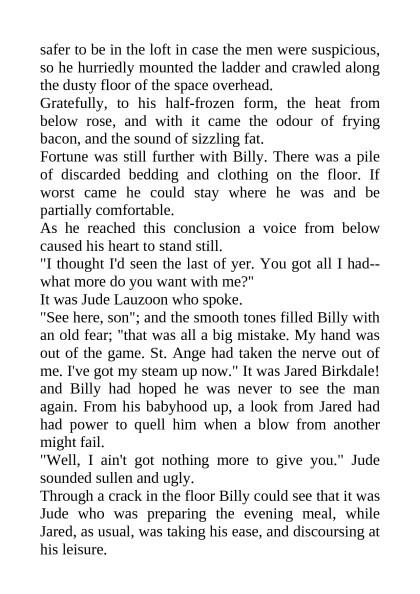 safer to be in the loft in case the men were suspicious, so he hurriedly mounted the ladder and crawled along the dusty floor of the space overhead.

Gratefully, to his half-frozen form, the heat from below rose, and with it came the odour of frying bacon, and the sound of sizzling fat.

Fortune was still further with Billy. There was a pile of discarded bedding and clothing on the floor. If worst came he could stay where he was and be partially comfortable.

As he reached this conclusion a voice from below caused his heart to stand still.

"I thought I'd seen the last of yer. You got all I had--what more do you want with me?"

It was Jude Lauzoon who spoke.

"See here, son"; and the smooth tones filled Billy with an old fear; "that was all a big mistake. My hand was out of the game. St. Ange had taken the nerve out of me. I've got my steam up now." It was Jared Birkdale! and Billy had hoped he was never to see the man again. From his babyhood up, a look from Jared had had power to quell him when a blow from another might fail.

"Well, I ain't got nothing more to give you." Jude sounded sullen and ugly.

Through a crack in the floor Billy could see that it was Jude who was preparing the evening meal, while Jared, as usual, was taking his ease, and discoursing at his leisure.